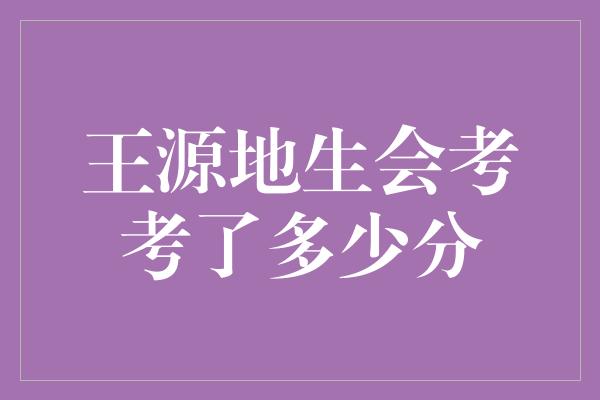 王源地生会考
考了多少分